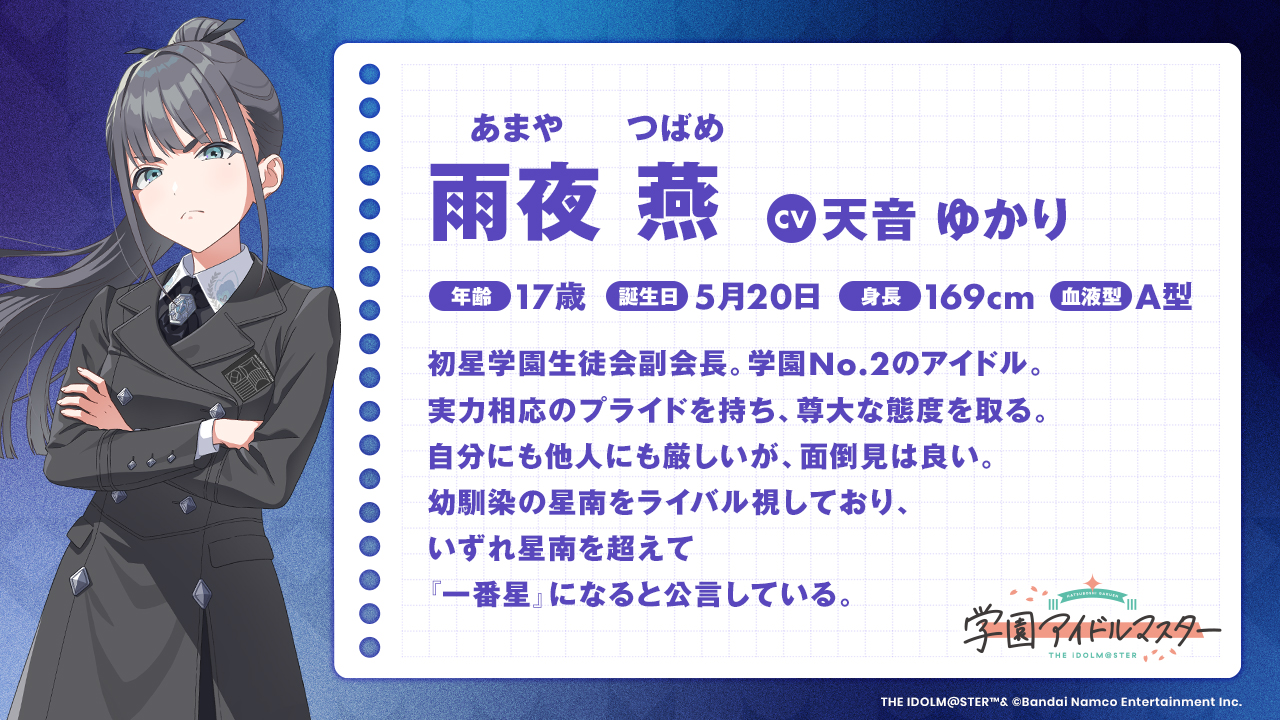 あまや つばめ
雨夜 燕 CV 天音 ゆかり

年齢 17歳 誕生日 5月20日 身長 169cm 血液型 A型

初星学園生徒会副会長。学園No.2のアイドル。
実力相応のプライドを持ち、尊大な態度を取る。
自分にも他人にも厳しいが、面倒見は良い。
幼馴染の星南をライバル視しており、
いずれ星南を超えて
『一番星』になると公言している。

HATSUBOSHI GAKUEN
学園アイドルマスター
THE IDOLM@STER

THE IDOLM@STER™& ©Bandai Namco Entertainment Inc.